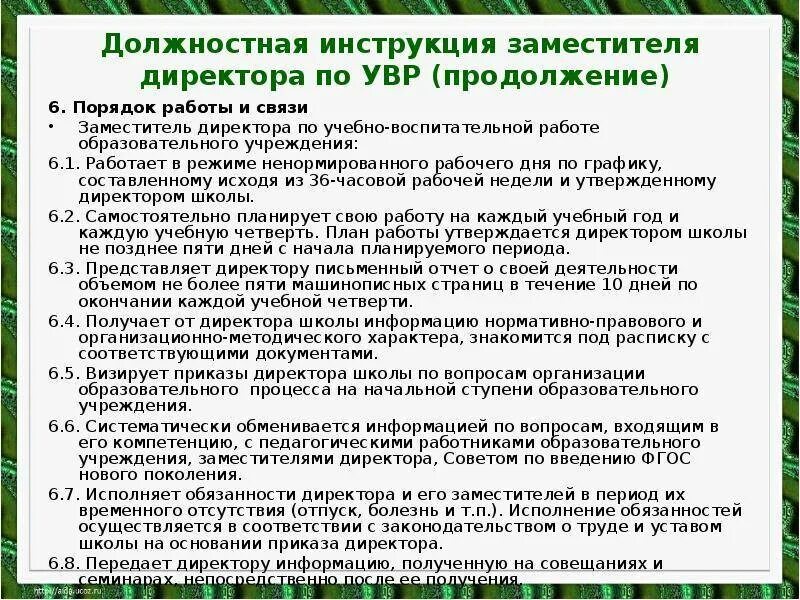 Должностная инструкция заместителя директора по УВР (продолжение)

6. Порядок работы и связи

• Заместитель директора по учебно-воспитательной работе образовательного учреждения:

6.1. Работает в режиме ненормированного рабочего дня по графику, составленному исходя из 36-часовой рабочей недели и утвержденному директором школы.

6.2. Самостоятельно планирует свою работу на каждый учебный год и каждую учебную четверть. План работы утверждается директором школы не позднее пяти дней с начала планируемого периода.

6.3. Представляет директору письменный отчет о своей деятельности объемом не более пяти машинописных страниц в течение 10 дней по окончании каждой учебной четверти.

6.4. Получает от директора школы информацию нормативно-правового и организационно-методического характера, знакомится под расписку с соответствующими документами.

6.5. Визирует приказы директора школы по вопросам организации образовательного процесса на начальной ступени образовательного учреждения.

6.6. Систематически обменивается информацией по вопросам, входящим в его компетенцию, с педагогическими работниками образовательного учреждения, заместителями директора, Советом по введению ФГОС нового поколения.

6.7. Исполняет обязанности директора и его заместителей в период их временного отсутствия (отпуск, болезнь и т.п.). Исполнение обязанностей осуществляется в соответствии с законодательством о труде и уставом школы на основании приказа директора.

6.8. Передает директору информацию, полученную на совещаниях и семинарах, непосредственно после ее получения.

http://aida.ucoz.ru